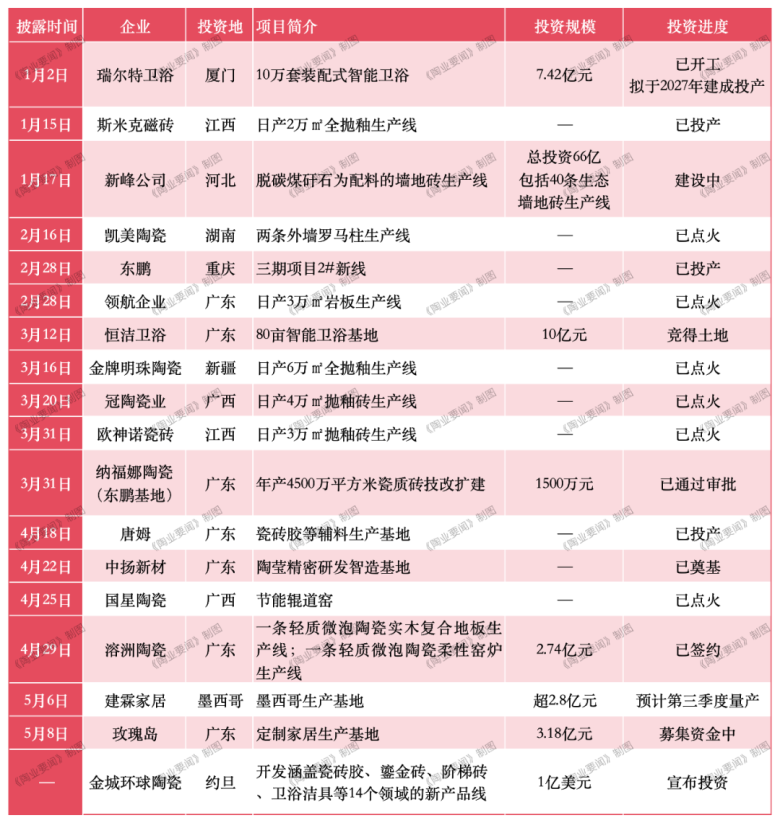 | 披露时间 | 企业 | 投资地 | 项目简介 | 投资规模 | 投资进度 |
|---|---|---|---|---|---|
| 1月2日 | 瑞尔特卫浴 | 厦门 | 10万套装配式智能卫浴 | 7.42亿元 | 已开工 拟于2027年建成投产 |
| 1月15日 | 斯米克磁砖 | 江西 | 日产2万㎡全抛釉生产线 | — | 已投产 |
| 1月17日 | 新峰公司 | 河北 | 脱碳煤矸石为配料的墙地砖生产线 | 总投资66亿 包括40条生态墙地砖生产线 | 建设中 |
| 2月16日 | 凯美陶瓷 | 湖南 | 两条外墙罗马柱生产线 | — | 已点火 |
| 2月28日 | 东鹏 | 重庆 | 三期项目2#新线 | — | 已投产 |
| 2月28日 | 领航企业 | 广东 | 日产3万㎡岩板生产线 | — | 已点火 |
| 3月12日 | 恒洁卫浴 | 广东 | 80亩智能卫浴基地 | 10亿元 | 竞得土地 |
| 3月16日 | 金牌明珠陶瓷 | 新疆 | 日产6万㎡全抛釉生产线 | — | 已点火 |
| 3月20日 | 冠陶瓷业 | 广西 | 日产4万㎡抛釉砖生产线 | — | 已点火 |
| 3月31日 | 欧神诺瓷砖 | 江西 | 日产3万㎡抛釉砖生产线 | — | 已点火 |
| 3月31日 | 纳福娜陶瓷（东鹏基地） | 广东 | 年产4500万平方米瓷质砖技改扩建 | 1500万元 | 已通过审批 |
| 4月18日 | 唐姆 | 广东 | 瓷砖胶等辅料生产基地 | — | 已投产 |
| 4月22日 | 中扬新材 | 广东 | 陶莹精密研发智造基地 | — | 已奠基 |
| 4月25日 | 国星陶瓷 | 广西 | 节能辊道窑 | — | 已点火 |
| 4月29日 | 溶洲陶瓷 | 广东 | 一条轻质微泡陶瓷实木复合地板生产线；一条轻质微泡陶瓷柔性窑炉生产线 | 2.74亿元 | 已签约 |
| 5月6日 | 建霖家居 | 墨西哥 | 墨西哥生产基地 | 超2.8亿元 | 预计第三季度量产 |
| 5月8日 | 玫瑰岛 | 广东 | 定制家居生产基地 | 3.18亿元 | 募集资金中 |
| — | 金城环球陶瓷 | 约旦 | 开发涵盖瓷砖胶、鎏金砖、阶梯砖、卫浴洁具等14个领域的新产品线 | 1亿美元 | 宣布投资 |

《陶业要闻》制图